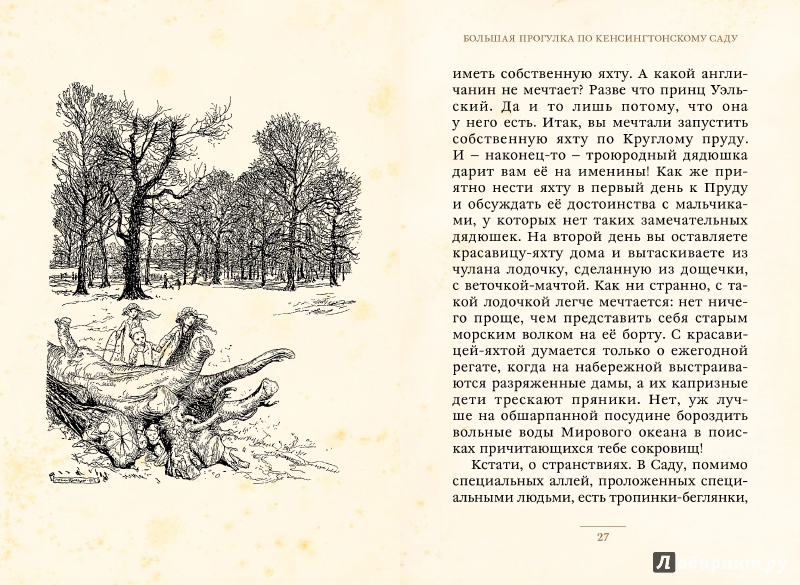 БОЛЬШАЯ ПРОГУЛКА ПО КЕНСИНГТОНСКОМУ САДУ

иметь собственную яхту. А какой англичанин не мечтает? Разве что принц Уэльский. Да и то лишь потому, что она у него есть. Итак, вы мечтали запустить собственную яхту по Круглому пруду. И – наконец-то – троюродный дядюшка дарит вам её на именины! Как же приятно нести яхту в первый день к Пруду и обсуждать её достоинства с мальчиками, у которых нет таких замечательных дядюшек. На второй день вы оставляете красавицу-яхту дома и вытаскиваете из чулана лодочку, сделанную из дощечки, с веточкой-мачтой. Как ни странно, с такой лодочкой легче мечтается: нет ничего проще, чем представить себя старым морским волком на её борту. С красавицей-яхтой думается только о ежегодной регате, когда на набережной выстраиваются разряженные дамы, а их капризные дети трескают пряники. Нет, уж лучше на обшарпанной посудине бороздить вольные воды Мирового океана в поисках причитающихся тебе сокровищ!

Кстати, о странствиях. В Саду, помимо специальных аллей, проложенных специальными людьми, есть тропинки-беглянки,

27

Лабиринт.ру